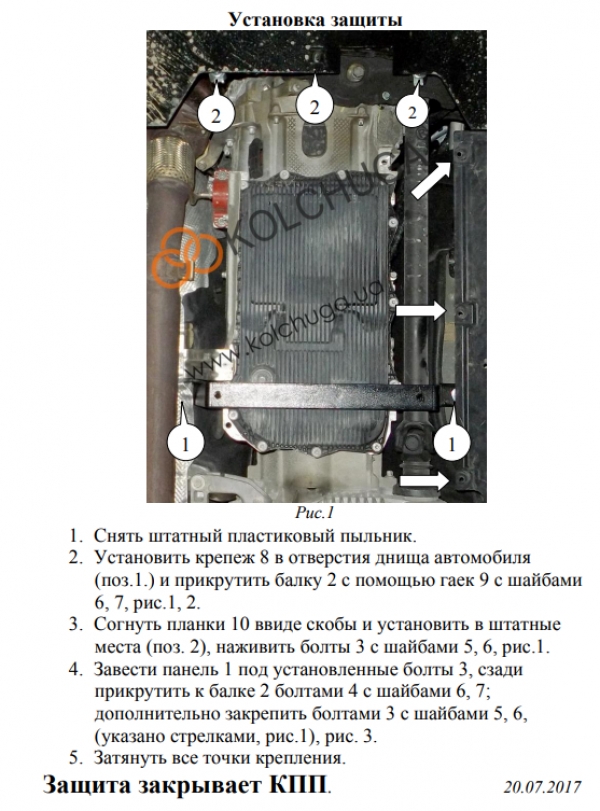 Установка защиты

2 2 2

KOLCHUGA

www.kolchuga.ua

1 1

Рис.1

1. Снять штатный пластиковый пыльник.
2. Установить крепеж 8 в отверстия днища автомобиля (поз.1.) и прикрутить балку 2 с помощью гаек 9 с шайбами 6, 7, рис.1, 2.
3. Согнуть планки 10 ввиде скобы и установить в штатные места (поз. 2), наживить болты 3 с шайбами 5, 6, рис.1.
4. Завести панель 1 под установленные болты 3, сзади прикрутить к балке 2 болтами 4 с шайбами 6, 7; дополнительно закрепить болтами 3 с шайбами 5, 6, (указано стрелками, рис.1), рис. 3.
5. Затянуть все точки крепления.

Защита закрывает КПП. 20.07.2017